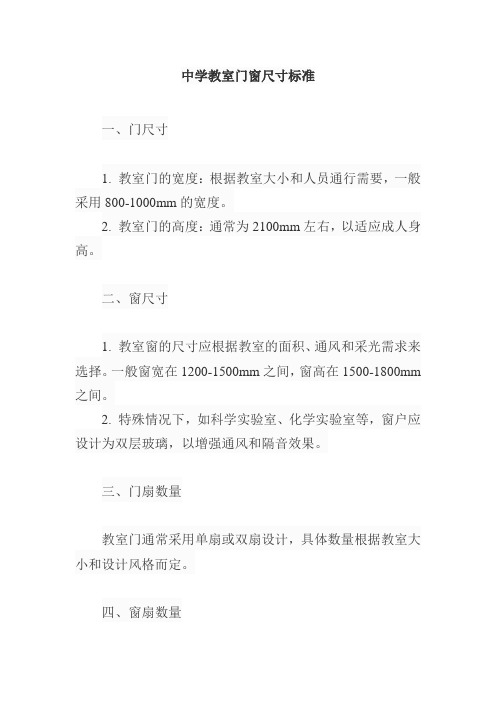 中学教室门窗尺寸标准

一、门尺寸

1. 教室门的宽度：根据教室大小和人员通行需要，一般采用 800-1000mm 的宽度。

2. 教室门的高度：通常为 2100mm 左右，以适应成人身高。

二、窗尺寸

1. 教室窗的尺寸应根据教室的面积、通风和采光需求来选择。一般窗宽在 1200-1500mm 之间，窗高在 1500-1800mm 之间。

2. 特殊情况下，如科学实验室、化学实验室等，窗户应设计为双层玻璃，以增强通风和隔音效果。

三、门扇数量

教室门通常采用单扇或双扇设计，具体数量根据教室大小和设计风格而定。

四、窗扇数量